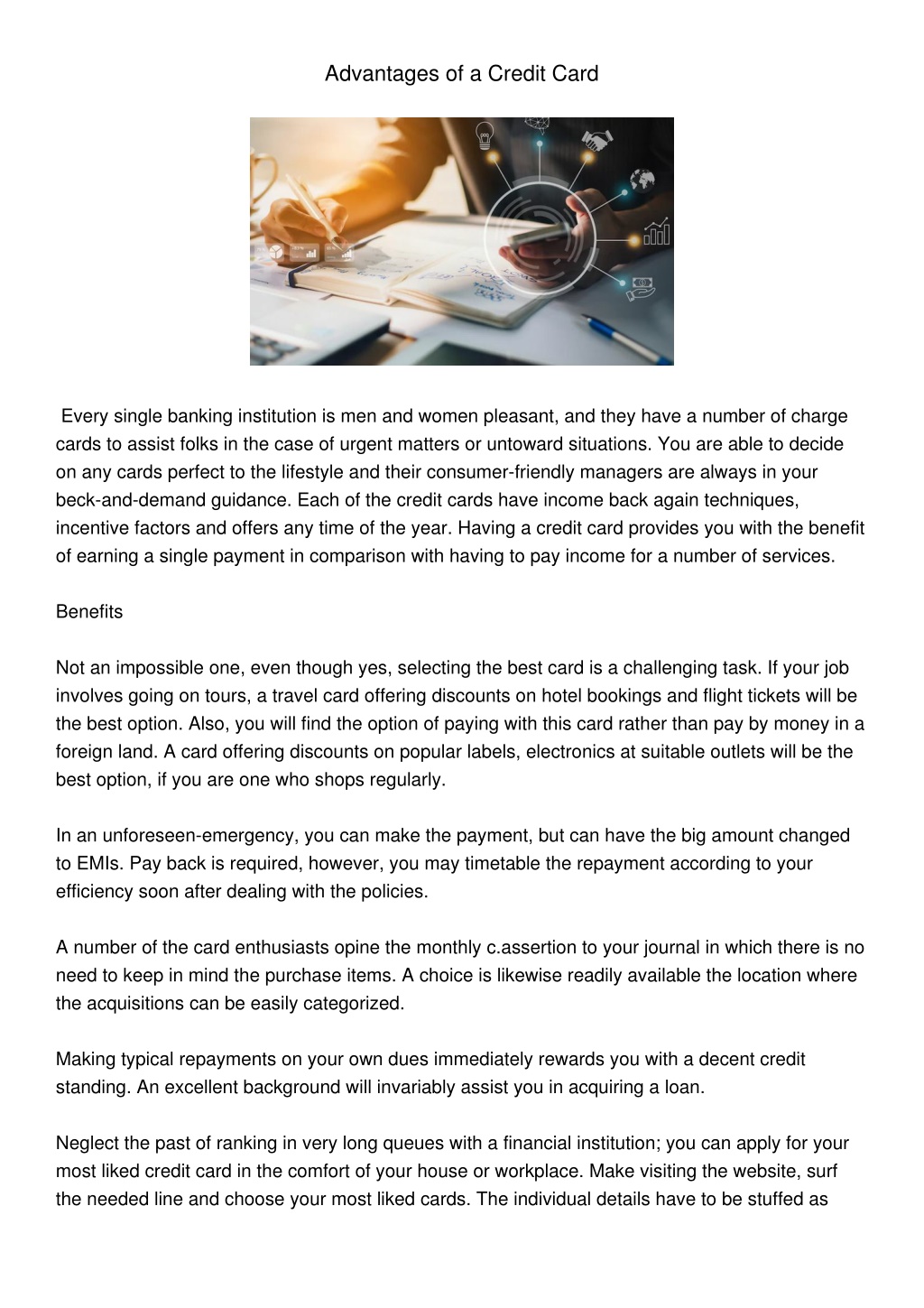 Advantages of a Credit Card

Every single banking institution is men and women pleasant, and they have a number of charge cards to assist folks in the case of urgent matters or untoward situations. You are able to decide on any cards perfect to the lifestyle and their consumer-friendly managers are always in your beck-and-demand guidance. Each of the credit cards have income back again techniques, incentive factors and offers any time of the year. Having a credit card provides you with the benefit of earning a single payment in comparison with having to pay income for a number of services.

Benefits

Not an impossible one, even though yes, selecting the best card is a challenging task. If your job involves going on tours, a travel card offering discounts on hotel bookings and flight tickets will be the best option. Also, you will find the option of paying with this card rather than pay by money in a foreign land. A card offering discounts on popular labels, electronics at suitable outlets will be the best option, if you are one who shops regularly.

In an unforeseen-emergency, you can make the payment, but can have the big amount changed to EMIs. Pay back is required, however, you may timetable the repayment according to your efficiency soon after dealing with the policies.

A number of the card enthusiasts opine the monthly c.assertion to your journal in which there is no need to keep in mind the purchase items. A choice is likewise readily available the location where the acquisitions can be easily categorized.

Making typical repayments on your own dues immediately rewards you with a decent credit standing. An excellent background will invariably assist you in acquiring a loan.

Neglect the past of ranking in very long queues with a financial institution; you can apply for your most liked credit card in the comfort of your house or workplace. Make visiting the website, surf the needed line and choose your most liked cards. The individual details have to be stuffed as